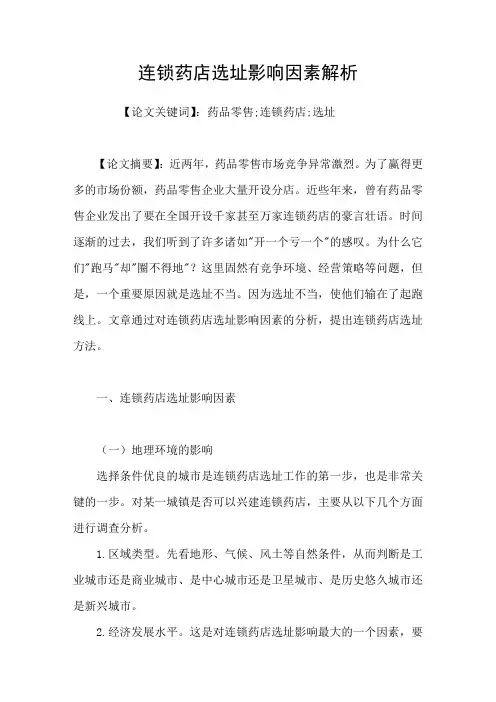 连锁药店选址影响因素解析

【论文关键词】：药品零售;连锁药店;选址

【论文摘要】：近两年，药品零售市场竞争异常激烈。为了赢得更多的市场份额，药品零售企业大量开设分店。近些年来，曾有药品零售企业发出了要在全国开设千家甚至万家连锁药店的豪言壮语。时间逐渐的过去，我们听到了许多诸如"开一个亏一个"的感叹。为什么它们"跑马"却"圈不得地"？这里固然有竞争环境、经营策略等问题，但是，一个重要原因就是选址不当。因为选址不当，使他们输在了起跑线上。文章通过对连锁药店选址影响因素的分析，提出连锁药店选址方法。

一、连锁药店选址影响因素

（一）地理环境的影响

选择条件优良的城市是连锁药店选址工作的第一步，也是非常关键的一步。对某一城镇是否可以兴建连锁药店，主要从以下几个方面进行调查分析。

1.区域类型。先看地形、气候、风土等自然条件，从而判断是工业城市还是商业城市、是中心城市还是卫星城市、是历史悠久城市还是新兴城市。

2.经济发展水平。这是对连锁药店选址影响最大的一个因素，要